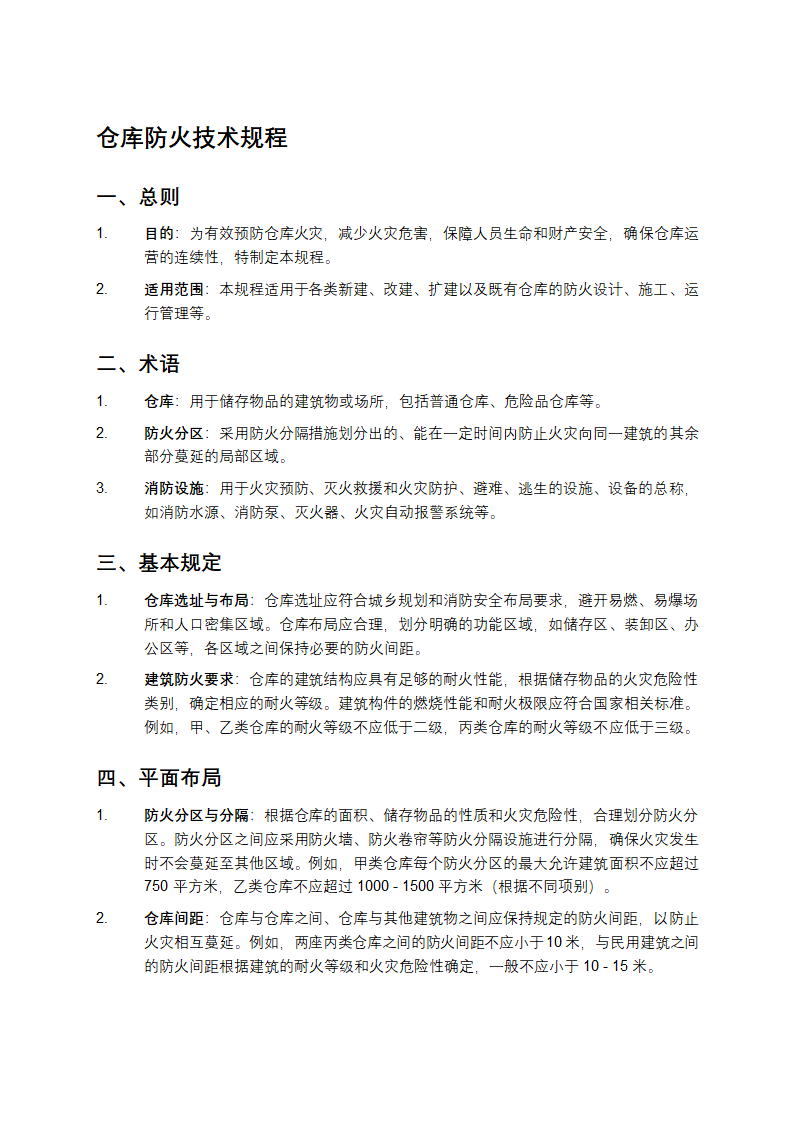 仓库防火技术规程

一、总则

1. 目的：为有效预防仓库火灾，减少火灾危害，保障人员生命和财产安全，确保仓库运营的连续性，特制定本规程。

2. 适用范围：本规程适用于各类新建、改建、扩建以及既有仓库的防火设计、施工、运行管理等。

二、术语

1. 仓库：用于储存物品的建筑物或场所，包括普通仓库、危险品仓库等。

2. 防火分区：采用防火分隔措施划分出的、能在一定时间内防止火灾向同一建筑的其余部分蔓延的局部区域。

3. 消防设施：用于火灾预防、灭火救援和火灾防护、避难、逃生的设施、设备的总称，如消防水源、消防泵、灭火器、火灾自动报警系统等。

三、基本规定

1. 仓库选址与布局：仓库选址应符合城乡规划和消防安全布局要求，避开易燃、易爆场所和人口密集区域。仓库布局应合理，划分明确的功能区域，如储存区、装卸区、办公区等，各区域之间保持必要的防火间距。

2. 建筑防火要求：仓库的建筑结构应具有足够的耐火性能，根据储存物品的火灾危险性类别，确定相应的耐火等级。建筑构件的燃烧性能和耐火极限应符合国家相关标准。例如，甲、乙类仓库的耐火等级不应低于二级，丙类仓库的耐火等级不应低于三级。

四、平面布局

1. 防火分区与分隔：根据仓库的面积、储存物品的性质和火灾危险性，合理划分防火分区。防火分区之间应采用防火墙、防火卷帘等防火分隔设施进行分隔，确保火灾发生时不会蔓延至其他区域。例如，甲类仓库每个防火分区的最大允许建筑面积不应超过 750 平方米，乙类仓库不应超过 1000 - 1500 平方米（根据不同项别）。

2. 仓库间距：仓库与仓库之间、仓库与其他建筑物之间应保持规定的防火间距，以防止火灾相互蔓延。例如，两座丙类仓库之间的防火间距不应小于 10 米，与民用建筑之间的防火间距根据建筑的耐火等级和火灾危险性确定，一般不应小于 10 - 15 米。